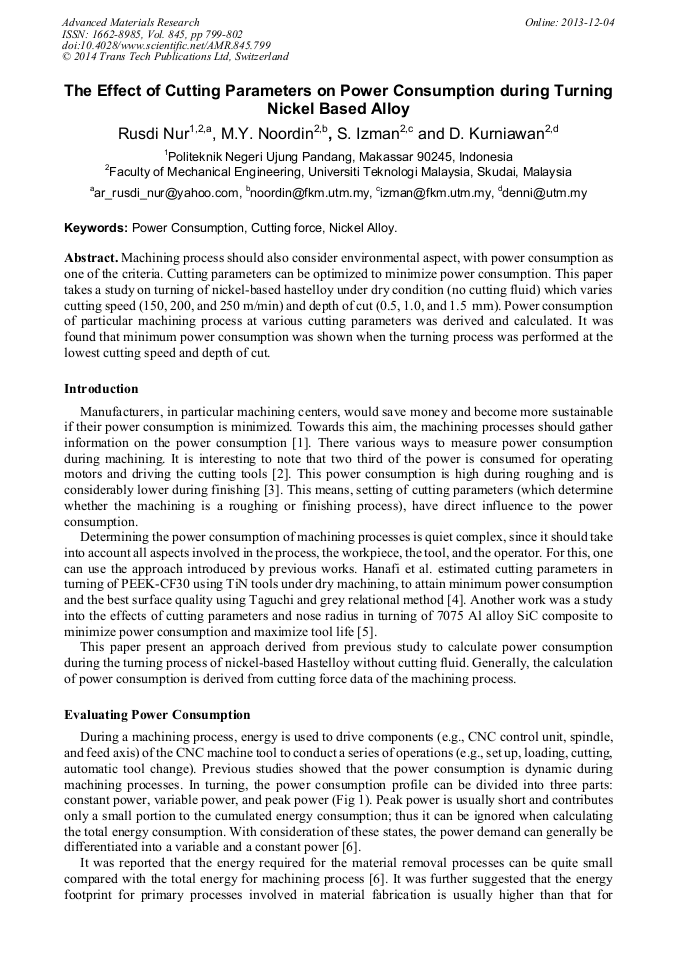 Advanced Materials Research
ISSN: 1662-8985, Vol. 845, pp 799-802
doi:10.4028/www.scientific.net/AMR.845.799
© 2014 Trans Tech Publications Ltd, Switzerland

Online: 2013-12-04

The Effect of Cutting Parameters on Power Consumption during Turning Nickel Based Alloy

Rusdi Nur$^{1,2,a}$, M.Y. Noordin$^{2,b}$, S. Izman$^{2,c}$ and D. Kurniawan$^{2,d}$

$^{1}$Politeknik Negeri Ujung Pandang, Makassar 90245, Indonesia
$^{2}$Faculty of Mechanical Engineering, Universiti Teknologi Malaysia, Skudai, Malaysia

$^{a}$ar_rusdi_nur@yahoo.com, $^{b}$noordin@fkm.utm.my, $^{c}$izman@fkm.utm.my, $^{d}$denni@utm.my

Keywords: Power Consumption, Cutting force, Nickel Alloy.

Abstract. Machining process should also consider environmental aspect, with power consumption as one of the criteria. Cutting parameters can be optimized to minimize power consumption. This paper takes a study on turning of nickel-based hastelloy under dry condition (no cutting fluid) which varies cutting speed (150, 200, and 250 m/min) and depth of cut (0.5, 1.0, and 1.5 mm). Power consumption of particular machining process at various cutting parameters was derived and calculated. It was found that minimum power consumption was shown when the turning process was performed at the lowest cutting speed and depth of cut.

Introduction

Manufacturers, in particular machining centers, would save money and become more sustainable if their power consumption is minimized. Towards this aim, the machining processes should gather information on the power consumption [1]. There various ways to measure power consumption during machining. It is interesting to note that two third of the power is consumed for operating motors and driving the cutting tools [2]. This power consumption is high during roughing and is considerably lower during finishing [3]. This means, setting of cutting parameters (which determine whether the machining is a roughing or finishing process), have direct influence to the power consumption.

Determining the power consumption of machining processes is quiet complex, since it should take into account all aspects involved in the process, the workpiece, the tool, and the operator. For this, one can use the approach introduced by previous works. Hanafi et al. estimated cutting parameters in turning of PEEK-CF30 using TiN tools under dry machining, to attain minimum power consumption and the best surface quality using Taguchi and grey relational method [4]. Another work was a study into the effects of cutting parameters and nose radius in turning of 7075 Al alloy SiC composite to minimize power consumption and maximize tool life [5].

This paper present an approach derived from previous study to calculate power consumption during the turning process of nickel-based Hastelloy without cutting fluid. Generally, the calculation of power consumption is derived from cutting force data of the machining process.

Evaluating Power Consumption

During a machining process, energy is used to drive components (e.g., CNC control unit, spindle, and feed axis) of the CNC machine tool to conduct a series of operations (e.g., set up, loading, cutting, automatic tool change). Previous studies showed that the power consumption is dynamic during machining processes. In turning, the power consumption profile can be divided into three parts: constant power, variable power, and peak power (Fig 1). Peak power is usually short and contributes only a small portion to the cumulated energy consumption; thus it can be ignored when calculating the total energy consumption. With consideration of these states, the power demand can generally be differentiated into a variable and a constant power [6].

It was reported that the energy required for the material removal processes can be quite small compared with the total energy for machining process [6]. It was further suggested that the energy footprint for primary processes involved in material fabrication is usually higher than that for